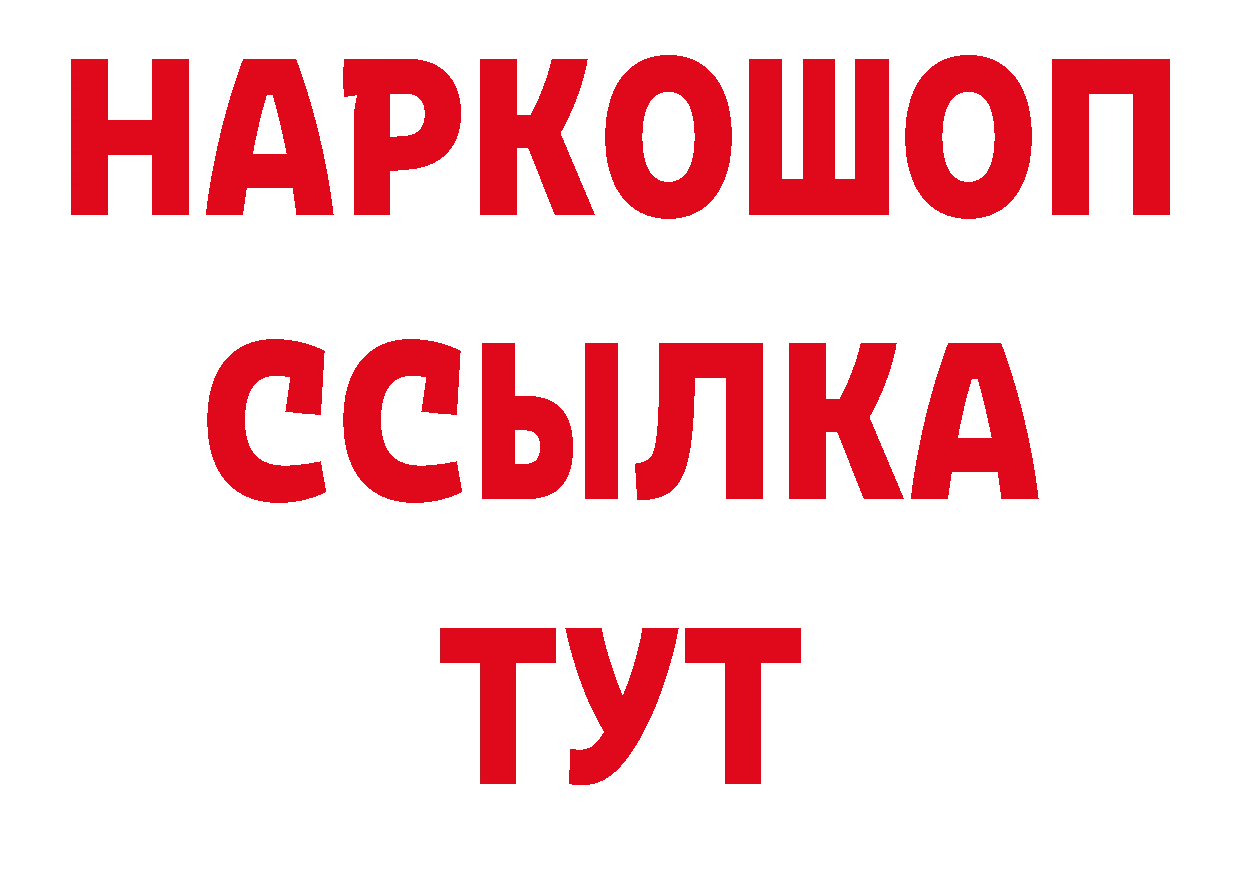 НАРКОШОП
ССЫЛКА
ТУТ